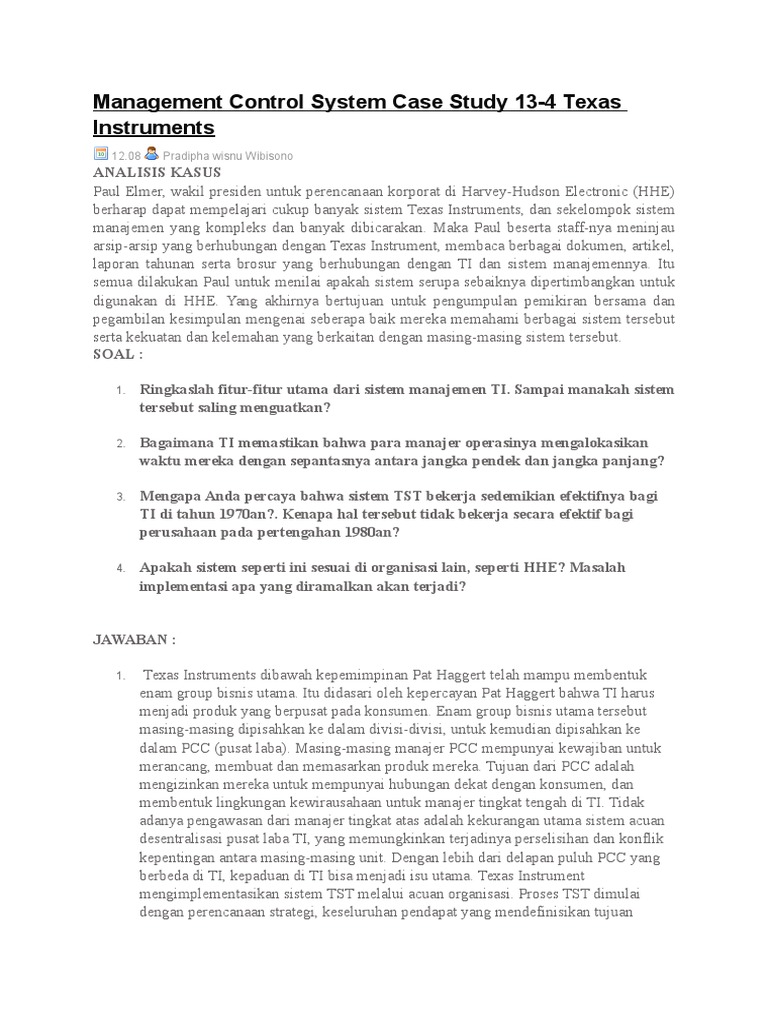 Management Control System Case Study 13-4 Texas Instruments

12.08 Pradipha wisnu Wibisono

ANALISIS KASUS

Paul Elmer, wakil presiden untuk perencanaan korporat di Harvey-Hudson Electronic (HHE) berharap dapat mempelajari cukup banyak sistem Texas Instruments, dan sekelompok sistem manajemen yang kompleks dan banyak dibicarakan. Maka Paul beserta staff-nya meninjau arsip-arsip yang berhubungan dengan Texas Instrument, membaca berbagai dokumen, artikel, laporan tahunan serta brosur yang berhubungan dengan TI dan sistem manajemennya. Itu semua dilakukan Paul untuk menilai apakah sistem serupa sebaiknya dipertimbangkan untuk digunakan di HHE. Yang akhirnya bertujuan untuk pengumpulan pemikiran bersama dan pegambilan kesimpulan mengenai seberapa baik mereka memahami berbagai sistem tersebut serta kekuatan dan kelemahan yang berkaitan dengan masing-masing sistem tersebut.

SOAL :

1. Ringkaslah fitur-fitur utama dari sistem manajemen TI. Sampai manakah sistem tersebut saling menguatkan?

2. Bagaimana TI memastikan bahwa para manajer operasinya mengalokasikan waktu mereka dengan sepantasnya antara jangka pendek dan jangka panjang?

3. Mengapa Anda percaya bahwa sistem TST bekerja sedemikian efektifnya bagi TI di tahun 1970an?. Kenapa hal tersebut tidak bekerja secara efektif bagi perusahaan pada pertengahan 1980an?

4. Apakah sistem seperti ini sesuai di organisasi lain, seperti HHE? Masalah implementasi apa yang diramalkan akan terjadi?

JAWABAN :

1. Texas Instruments dibawah kepemimpinan Pat Haggert telah mampu membentuk enam group bisnis utama. Itu didasari oleh kepercayan Pat Haggert bahwa TI harus menjadi produk yang berpusat pada konsumen. Enam group bisnis utama tersebut masing-masing dipisahkan ke dalam divisi-divisi, untuk kemudian dipisahkan ke dalam PCC (pusat laba). Masing-masing manajer PCC mempunyai kewajiban untuk merancang, membuat dan memasarkan produk mereka. Tujuan dari PCC adalah mengizinkan mereka untuk mempunyai hubungan dekat dengan konsumen, dan membentuk lingkungan kewirausahaan untuk manajer tingkat tengah di TI. Tidak adanya pengawasan dari manajer tingkat atas adalah kekurangan utama sistem acuan desentralisasi pusat laba TI, yang memungkinkan terjadinya perselisihan dan konflik kepentingan antara masing-masing unit. Dengan lebih dari delapan puluh PCC yang berbeda di TI, kepaduan di TI bisa menjadi isu utama. Texas Instrument mengimplementasikan sistem TST melalui acuan organisasi. Proses TST dimulai dengan perencanaan strategi, keseluruhan pendapat yang mendefinisikan tujuan